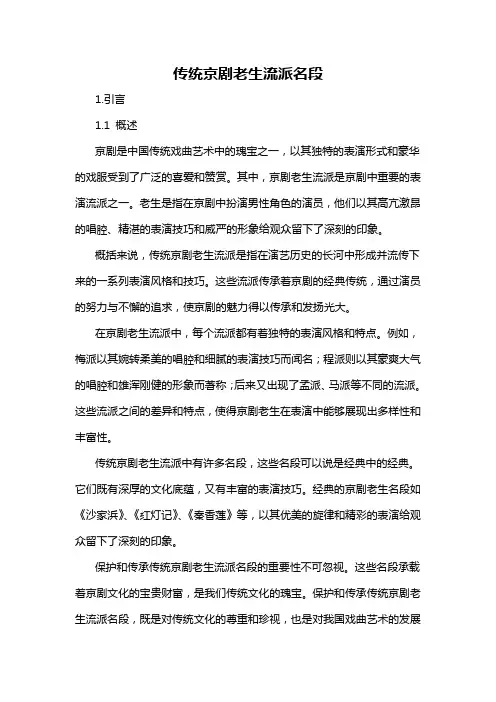 传统京剧老生流派名段

1.引言

1.1 概述

京剧是中国传统戏曲艺术中的瑰宝之一，以其独特的表演形式和豪华的戏服受到了广泛的喜爱和赞赏。其中，京剧老生流派是京剧中重要的表演流派之一。老生是指在京剧中扮演男性角色的演员，他们以其高亢激昂的唱腔、精湛的表演技巧和威严的形象给观众留下了深刻的印象。

概括来说，传统京剧老生流派是指在演艺历史的长河中形成并流传下来的一系列表演风格和技巧。这些流派传承着京剧的经典传统，通过演员的努力与不懈的追求，使京剧的魅力得以传承和发扬光大。

在京剧老生流派中，每个流派都有着独特的表演风格和特点。例如，梅派以其婉转柔美的唱腔和细腻的表演技巧而闻名；程派则以其豪爽大气的唱腔和雄浑刚健的形象而著称；后来又出现了孟派、马派等不同的流派。这些流派之间的差异和特点，使得京剧老生在表演中能够展现出多样性和丰富性。

传统京剧老生流派中有许多名段，这些名段可以说是经典中的经典。它们既有深厚的文化底蕴，又有丰富的表演技巧。经典的京剧老生名段如《沙家浜》、《红灯记》、《秦香莲》等，以其优美的旋律和精彩的表演给观众留下了深刻的印象。

保护和传承传统京剧老生流派名段的重要性不可忽视。这些名段承载着京剧文化的宝贵财富，是我们传统文化的瑰宝。保护和传承传统京剧老生流派名段，既是对传统文化的尊重和珍视，也是对我国戏曲艺术的发展